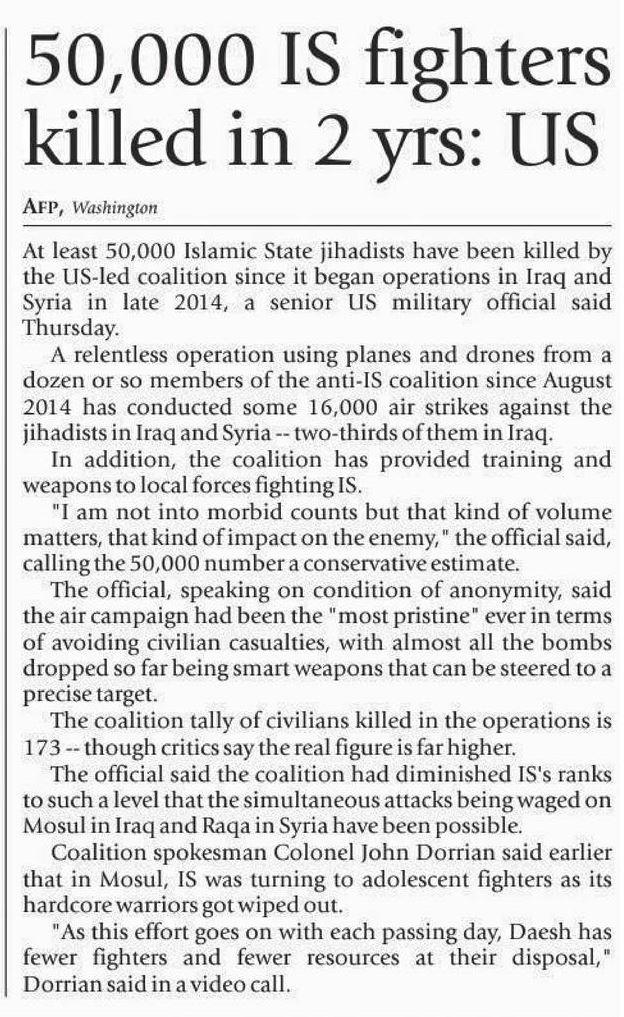 50,000 IS fighters killed in 2 yrs: US

AFP, Washington

At least 50,000 Islamic State jihadists have been killed by the US-led coalition since it began operations in Iraq and Syria in late 2014, a senior US military official said Thursday.

A relentless operation using planes and drones from a dozen or so members of the anti-IS coalition since August 2014 has conducted some 16,000 air strikes against the jihadists in Iraq and Syria -- two-thirds of them in Iraq.

In addition, the coalition has provided training and weapons to local forces fighting IS.

"I am not into morbid counts but that kind of volume matters, that kind of impact on the enemy," the official said, calling the 50,000 number a conservative estimate.

The official, speaking on condition of anonymity, said the air campaign had been the "most pristine" ever in terms of avoiding civilian casualties, with almost all the bombs dropped so far being smart weapons that can be steered to a precise target.

The coalition tally of civilians killed in the operations is 173 -- though critics say the real figure is far higher.

The official said the coalition had diminished IS's ranks to such a level that the simultaneous attacks being waged on Mosul in Iraq and Raqa in Syria have been possible.

Coalition spokesman Colonel John Dorrian said earlier that in Mosul, IS was turning to adolescent fighters as its hardcore warriors got wiped out.

"As this effort goes on with each passing day, Daesh has fewer fighters and fewer resources at their disposal," Dorrian said in a video call.